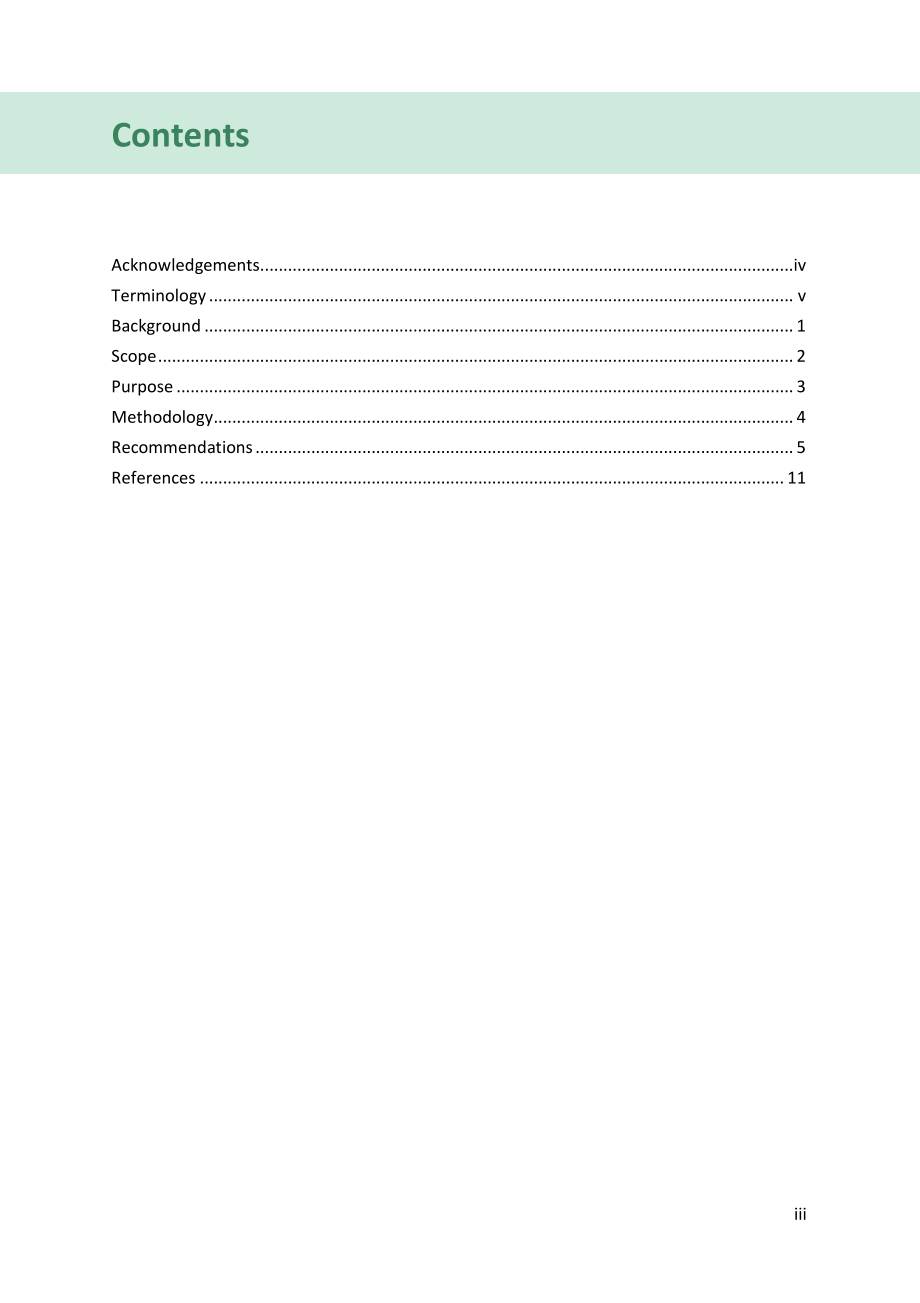 Contents

Acknowledgements iv
Terminology v
Background 1
Scope 2
Purpose 3
Methodology 4
Recommendations 5
References 11

iii